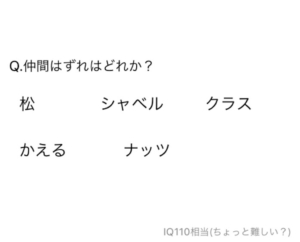 Q.仲間はずれはどれか？

松　シャベル　クラス

かえる　ナッツ

IQ110相当(ちょっと難しい？)